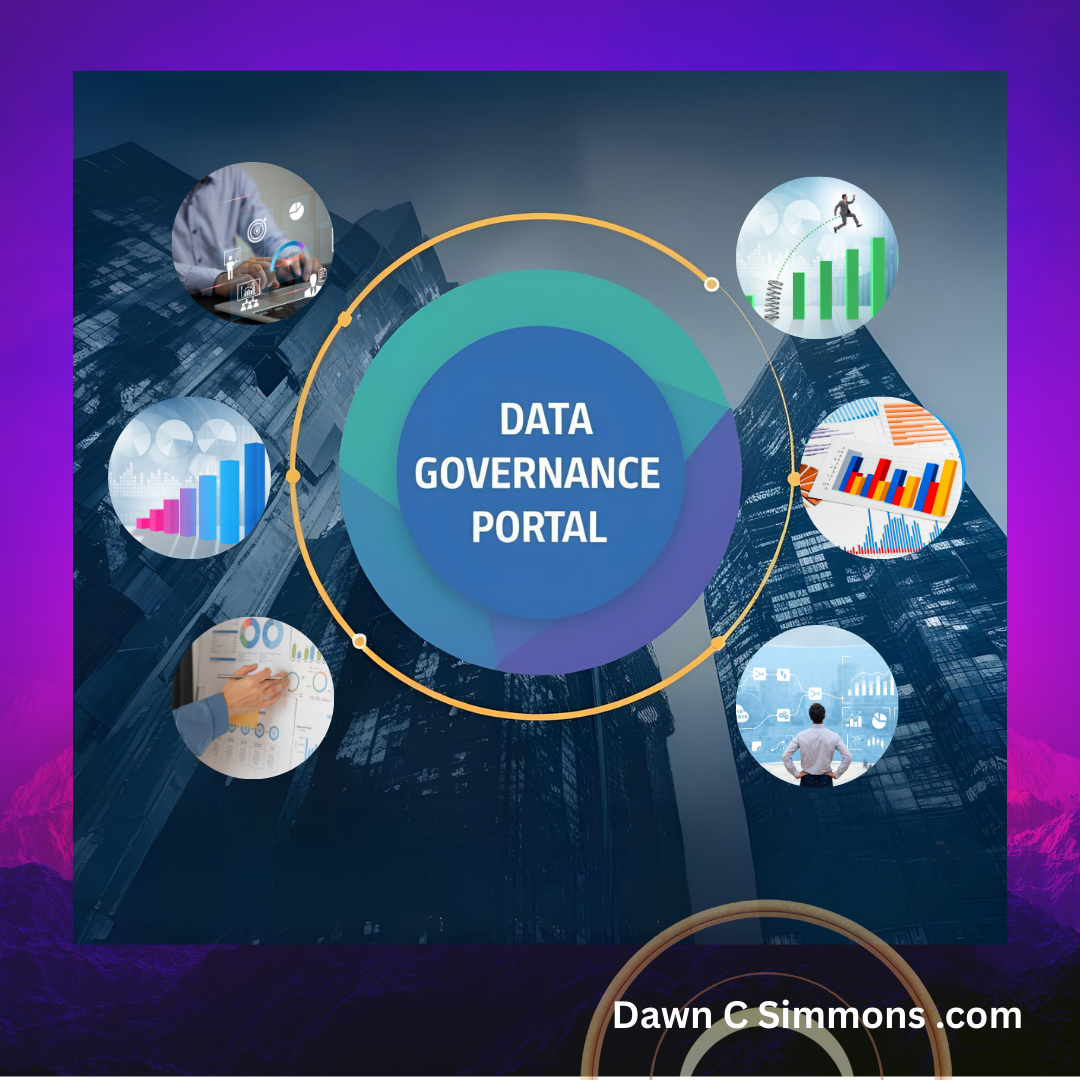 DATA GOVERNANCE PORTAL

Dawn C Simmons .com